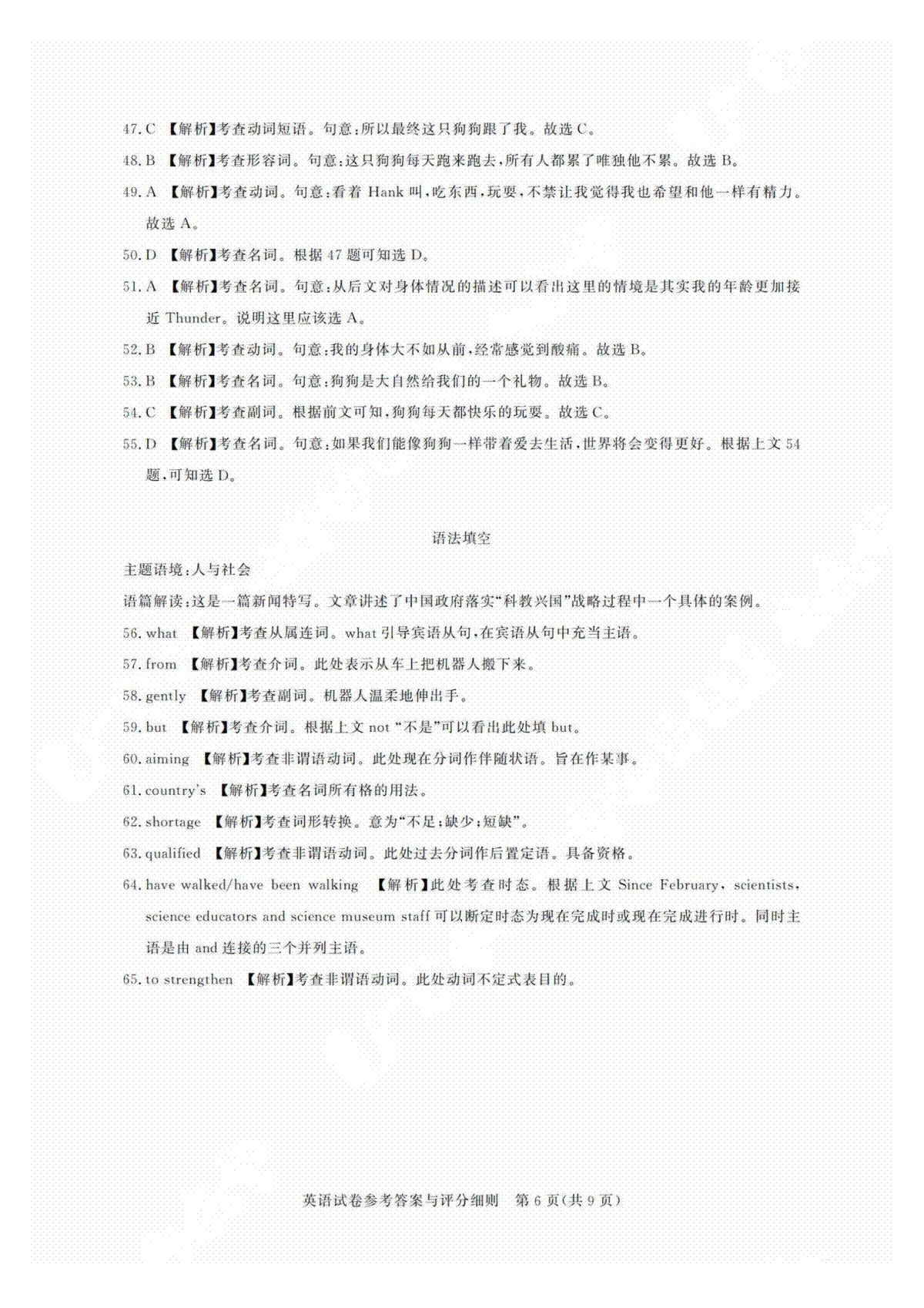 47. C 【解析】考查动词短语。句意：所以最终这只狗狗跟了我。故选 C。

48. B 【解析】考查形容词。句意：这只狗狗每天跑来跑去，所有人都累了唯独他不累。故选 B。

49. A 【解析】考查动词。句意：看着 Hank 叫，吃东西，玩耍，不禁让我觉得我也希望和他一样有精力。故选 A。

50. D 【解析】考查名词。根据 47 题可知选 D。

51. A 【解析】考查名词。句意：从后文对身体情况的描述可以看出这里的情境是其实我的年龄更加接近 Thunder。说明这里应该选 A。

52. B 【解析】考查动词。句意：我的身体大不如从前，经常感觉到酸痛。故选 B。

53. B 【解析】考查名词。句意：狗狗是大自然给我们的一个礼物。故选 B。

54. C 【解析】考查副词。根据前文可知，狗狗每天都快乐的玩耍。故选 C。

55. D 【解析】考查名词。句意：如果我们能像狗狗一样带着爱去生活，世界将会变得更好。根据上文 54 题，可知选 D。

语法填空

主题语境：人与社会

语篇解读：这是一篇新闻特写。文章讲述了中国政府落实“科教兴国”战略过程中一个具体的案例。

56. what 【解析】考查从属连词。what 引导宾语从句，在宾语从句中充当主语。

57. from 【解析】考查介词。此处表示从车上把机器人搬下来。

58. gently 【解析】考查副词。机器人温柔地伸出手。

59. but 【解析】考查介词。根据上文 not “不是”可以看出此处填 but。

60. aiming 【解析】考查非谓语动词。此处现在分词作伴随状语。旨在作某事。

61. country's 【解析】考查名词所有格的用法。

62. shortage 【解析】考查词形转换。意为“不足；缺少；短缺”。

63. qualified 【解析】考查非谓语动词。此处过去分词作后置定语。具备资格。

64. have walked/have been walking 【解析】此处考查时态。根据上文 Since February, scientists, science educators and science museum staff 可以断定时态为现在完成时或现在完成进行时。同时主语是由 and 连接的三个并列主语。

65. to strengthen 【解析】考查非谓语动词。此处动词不定式表目的。

英语试卷参考答案与评分细则 第 6 页（共 9 页）